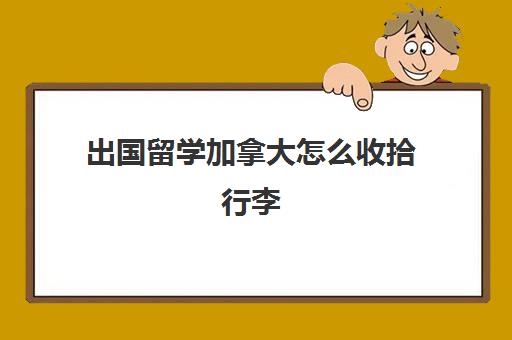 出国留学加拿大怎么收拾行李